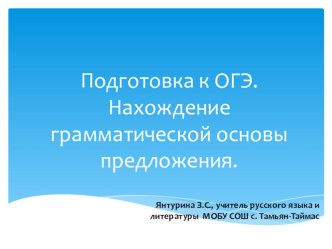 Подготовка к ОГЭ. Нахождение грамматической основы предложения.

Янтурина З.С., учитель русского языка и литературы МОБУ СОШ с. Тамьян-Таймас